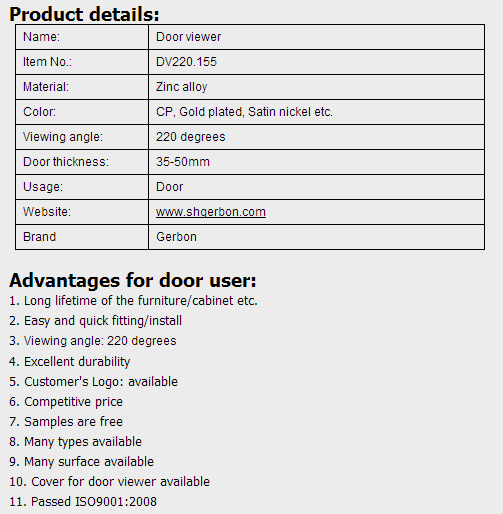 Product details:

| Name: | Door viewer |
|---|---|
| Item No.: | DV220.155 |
| Material: | Zinc alloy |
| Color: | CP, Gold plated, Satin nickel etc. |
| Viewing angle: | 220 degrees |
| Door thickness: | 35-50mm |
| Usage: | Door |
| Website: | www.shgerbon.com |
| Brand | Gerbon |

Advantages for door user:

1. Long lifetime of the furniture/cabinet etc.
2. Easy and quick fitting/install
3. Viewing angle: 220 degrees
4. Excellent durability
5. Customer's Logo: available
6. Competitive price
7. Samples are free
8. Many types available
9. Many surface available
10. Cover for door viewer available
11. Passed ISO9001:2008